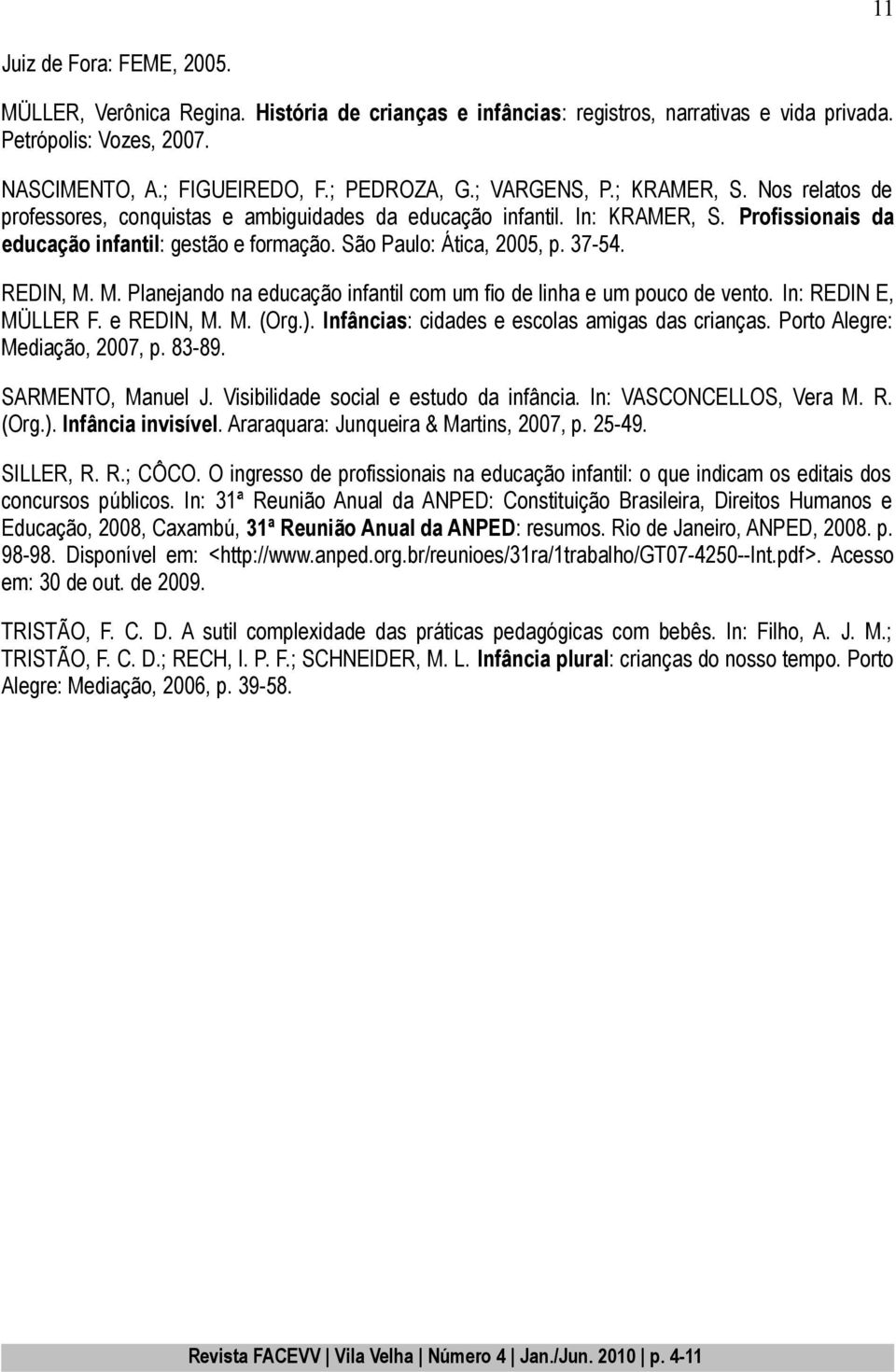 11

Juiz de Fora: FEME, 2005.

MÜLLER, Verônica Regina. História de crianças e infâncias: registros, narrativas e vida privada. Petrópolis: Vozes, 2007.

NASCIMENTO, A.; FIGUEIREDO, F.; PEDROZA, G.; VARGENS, P.; KRAMER, S. Nos relatos de professores, conquistas e ambiguidades da educação infantil. In: KRAMER, S. Profissionais da educação infantil: gestão e formação. São Paulo: Ática, 2005, p. 37-54.

REDIN, M. M. Planejando na educação infantil com um fio de linha e um pouco de vento. In: REDIN E, MÜLLER F. e REDIN, M. M. (Org.). Infâncias: cidades e escolas amigas das crianças. Porto Alegre: Mediação, 2007, p. 83-89.

SARMENTO, Manuel J. Visibilidade social e estudo da infância. In: VASCONCELLOS, Vera M. R. (Org.). Infância invisível. Araraquara: Junqueira & Martins, 2007, p. 25-49.

SILLER, R. R.; CÔCO. O ingresso de profissionais na educação infantil: o que indicam os editais dos concursos públicos. In: 31ª Reunião Anual da ANPED: Constituição Brasileira, Direitos Humanos e Educação, 2008, Caxambú, 31ª Reunião Anual da ANPED: resumos. Rio de Janeiro, ANPED, 2008. p. 98-98. Disponível em: <http://www.anped.org.br/reunioes/31ra/1trabalho/GT07-4250--Int.pdf>. Acesso em: 30 de out. de 2009.

TRISTÃO, F. C. D. A sutil complexidade das práticas pedagógicas com bebês. In: Filho, A. J. M.; TRISTÃO, F. C. D.; RECH, I. P. F.; SCHNEIDER, M. L. Infância plural: crianças do nosso tempo. Porto Alegre: Mediação, 2006, p. 39-58.

Revista FACEVV | Vila Velha | Número 4 | Jan./Jun. 2010 | p. 4-11